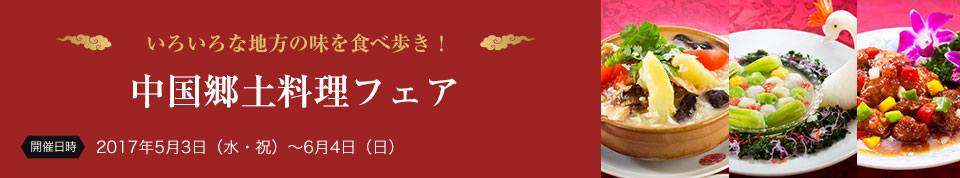 いろいろな地方の味を食べ歩き！

中国郷土料理フェア

開催日時 2017年5月3日（水・祝）～6月4日（日）